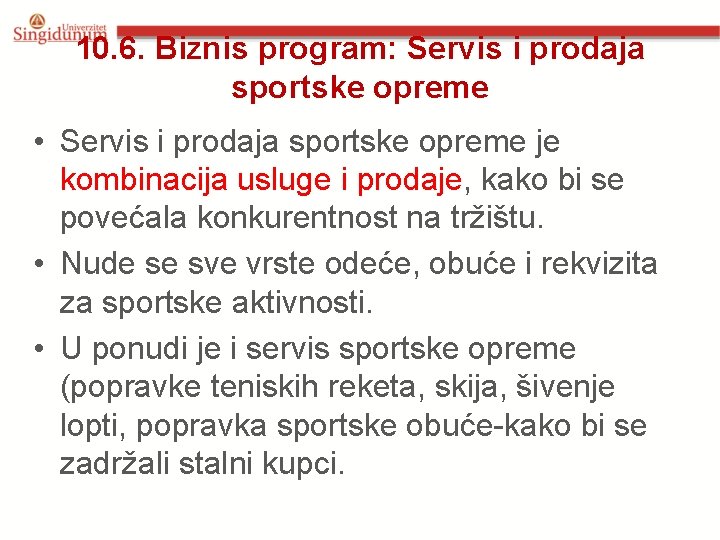 Univerzitet Singidunum

10.6. Biznis program: Servis i prodaja sportske opreme

• Servis i prodaja sportske opreme je kombinacija usluge i prodaje, kako bi se povećala konkurentnost na tržištu.

• Nude se sve vrste odeće, obuće i rekvizita za sportske aktivnosti.

• U ponudi je i servis sportske opreme (popravke teniskih reketa, skija, šivenje lopti, popravka sportske obuće-kako bi se zadržali stalni kupci.